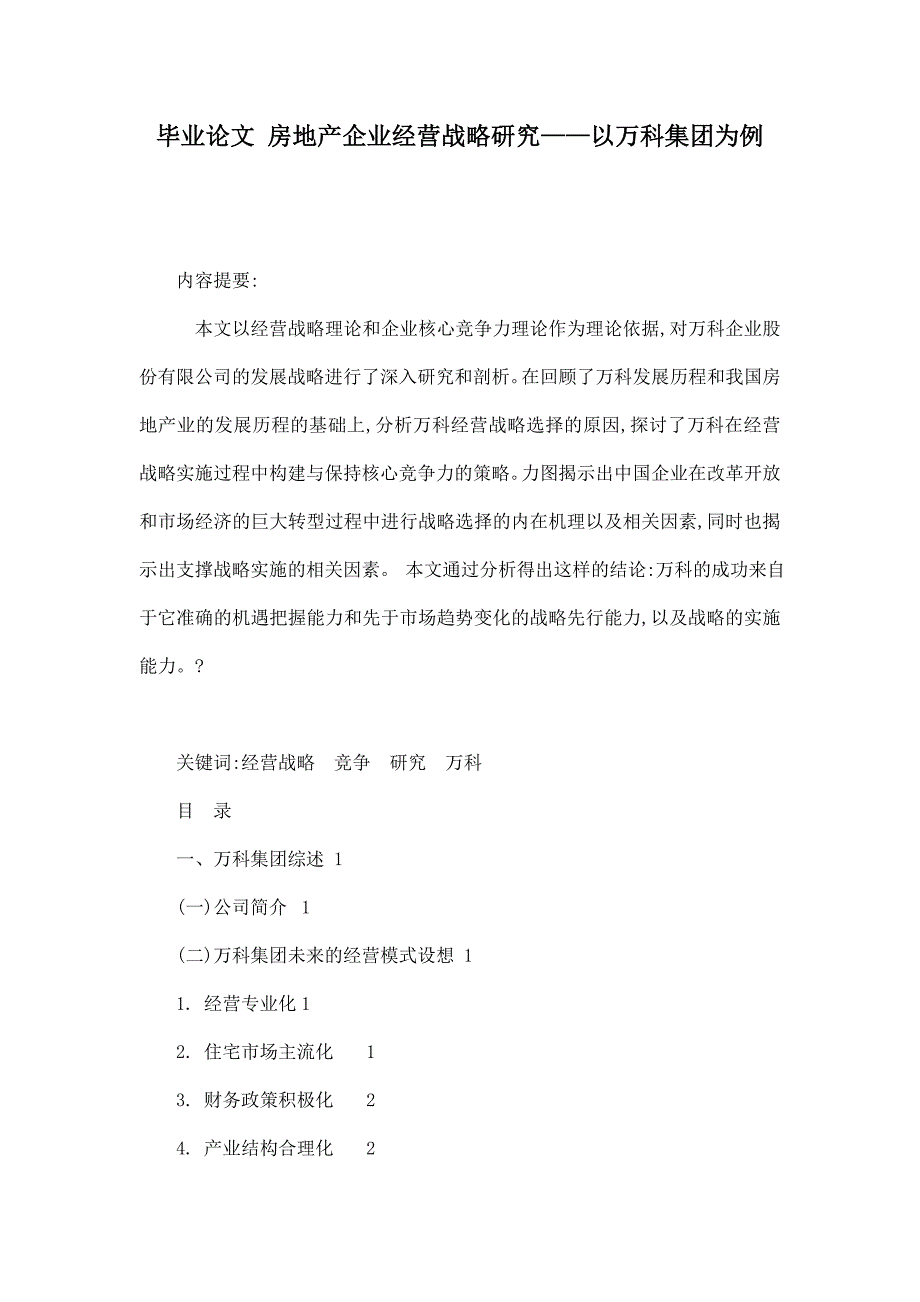 毕业论文 房地产企业经营战略研究——以万科集团为例

内容提要:

本文以经营战略理论和企业核心竞争力理论作为理论依据,对万科企业股份有限公司的发展战略进行了深入研究和剖析。在回顾了万科发展历程和我国房地产业的发展历程的基础上,分析万科经营战略选择的原因,探讨了万科在经营战略实施过程中构建与保持核心竞争力的策略。力图揭示出中国企业在改革开放和市场经济的巨大转型过程中进行战略选择的内在机理以及相关因素,同时也揭示出支撑战略实施的相关因素。 本文通过分析得出这样的结论:万科的成功来自于它准确的机遇把握能力和先于市场趋势变化的战略先行能力,以及战略的实施能力。?

关键词:经营战略 竞争 研究 万科

目 录

一、万科集团综述 1

(一)公司简介 1

(二)万科集团未来的经营模式设想 1

1. 经营专业化 1

2. 住宅市场主流化 1

3. 财务政策积极化 2

4. 产业结构合理化 2